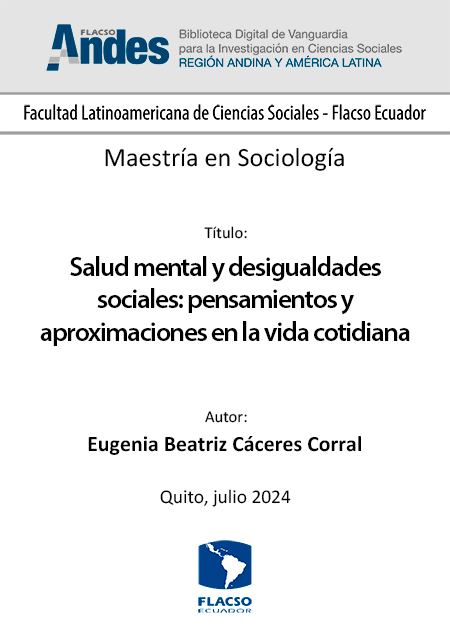 FLACSO Andes
Biblioteca Digital de Vanguardia para la Investigación en Ciencias Sociales
REGIÓN ANDINA Y AMÉRICA LATINA

Facultad Latinoamericana de Ciencias Sociales - Flacso Ecuador

Maestría en Sociología

Título:

Salud mental y desigualdades sociales: pensamientos y aproximaciones en la vida cotidiana

Autor:

Eugenia Beatriz Cáceres Corral

Quito, julio 2024

FLACSO
ECUADOR